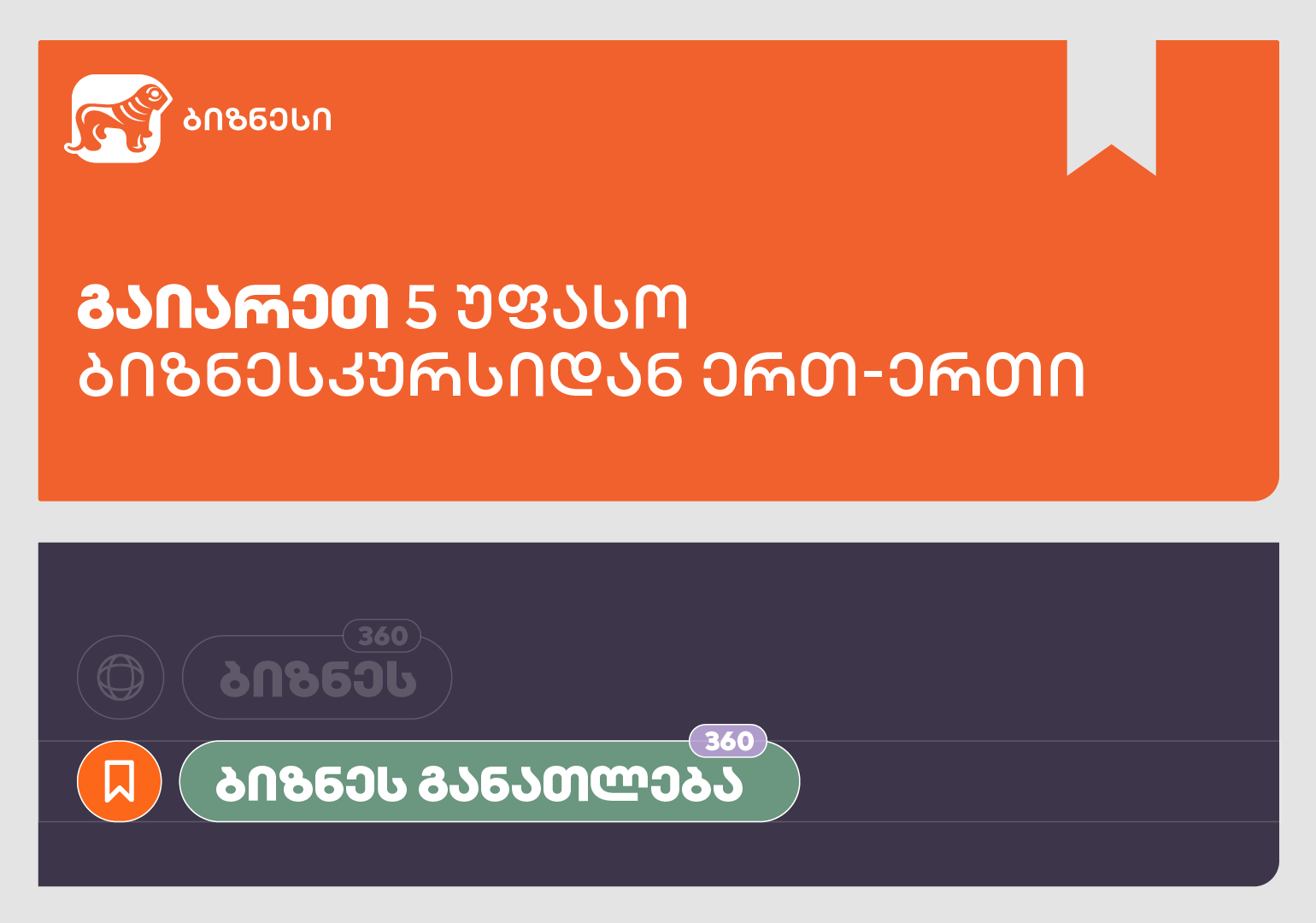 ბიზნესი

გაიარეთ 5 უფასო ბიზნესკურსიდან ერთ-ერთი

360
ბიზნეს

360
ბიზნეს განათლება